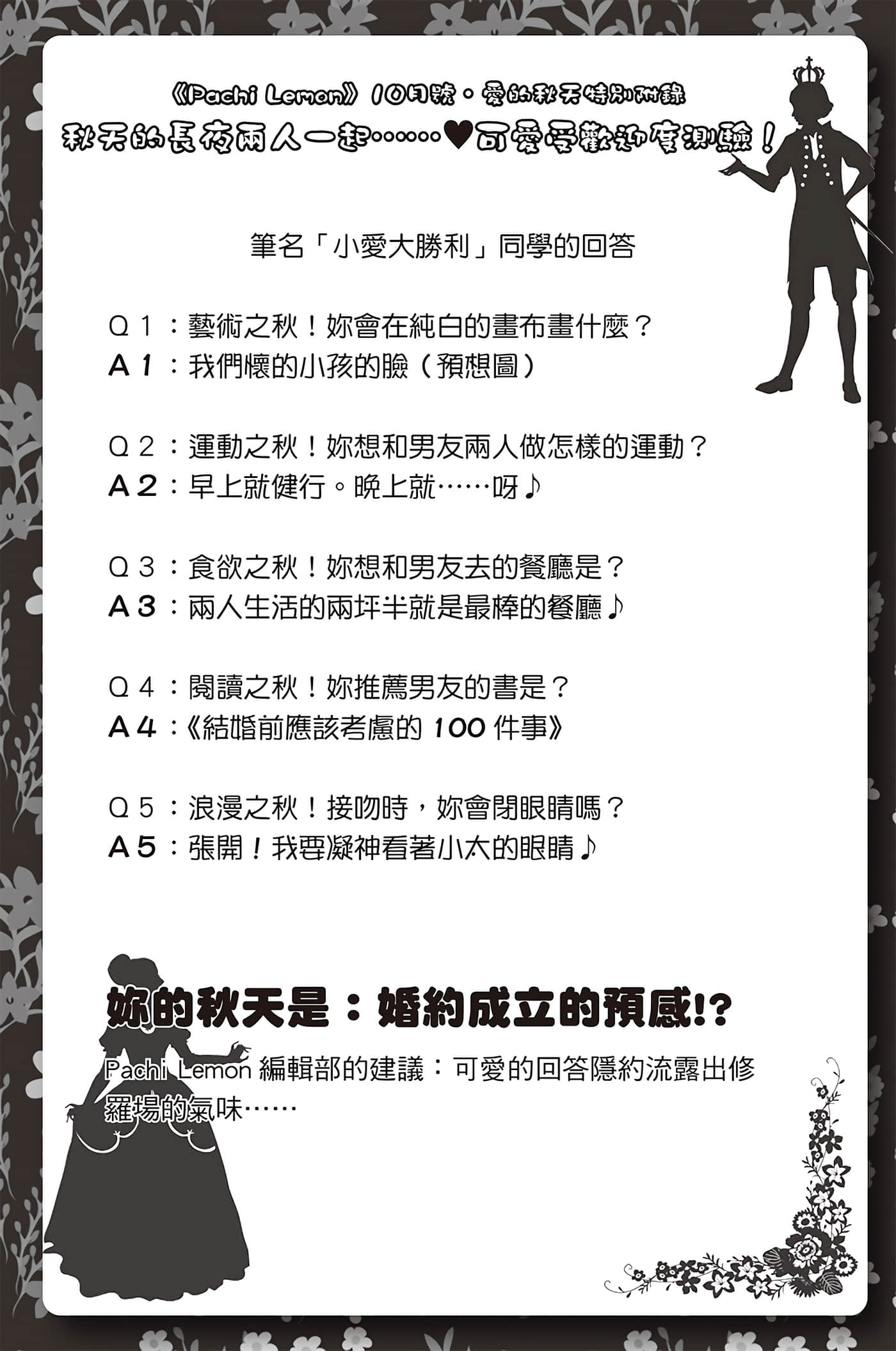 《Pachi Lemon》10月號・愛的秋天特別附錄
秋天的長夜兩人一起……♥可愛受歡迎度測驗！

筆名「小愛大勝利」同學的回答

Q1：藝術之秋！妳會在純白的畫布畫什麼？
A1：我們懷的小孩的臉（預想圖）

Q2：運動之秋！妳想和男友兩人做怎樣的運動？
A2：早上就健行。晚上就……呀♪

Q3：食欲之秋！妳想和男友去的餐廳是？
A3：兩人生活的兩坪半就是最棒的餐廳♪

Q4：閱讀之秋！妳推薦男友的書是？
A4：《結婚前應該考慮的100件事》

Q5：浪漫之秋！接吻時，妳會閉眼睛嗎？
A5：張開！我要凝神看著小太的眼睛♪

妳的秋天是：婚約成立的預感!?

Pachi Lemon 編輯部的建議：可愛的回答隱約流露出修羅場的氣味……